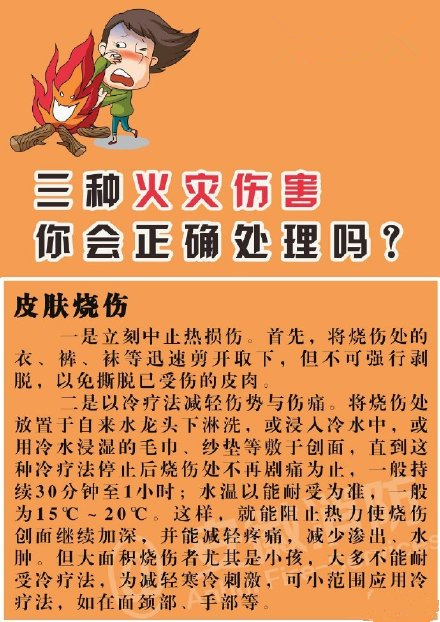 三种火灾伤害
你会正确处理吗？

皮肤烧伤

一是立刻中止热损伤。首先，将烧伤处的衣、裤、袜等迅速剪开取下，但不可强行剥脱，以免撕脱已受伤的皮肉。

二是以冷疗法减轻伤势与伤痛。将烧伤处放置于自来水龙头下淋洗，或浸入冷水中，或用冷水浸湿的毛巾、纱垫等敷于创面，直到这种冷疗法停止后烧伤处不再剧痛为止，一般持续30分钟至1小时；水温以能耐受为准，一般为15℃～20℃。这样，就能阻止热力使烧伤创面继续加深，并能减轻疼痛，减少渗出、水肿。但大面积烧伤者尤其是小孩，大多不能耐受冷疗法，为减轻寒冷刺激，可小范围应用冷疗法，如在面颈部、手部等。